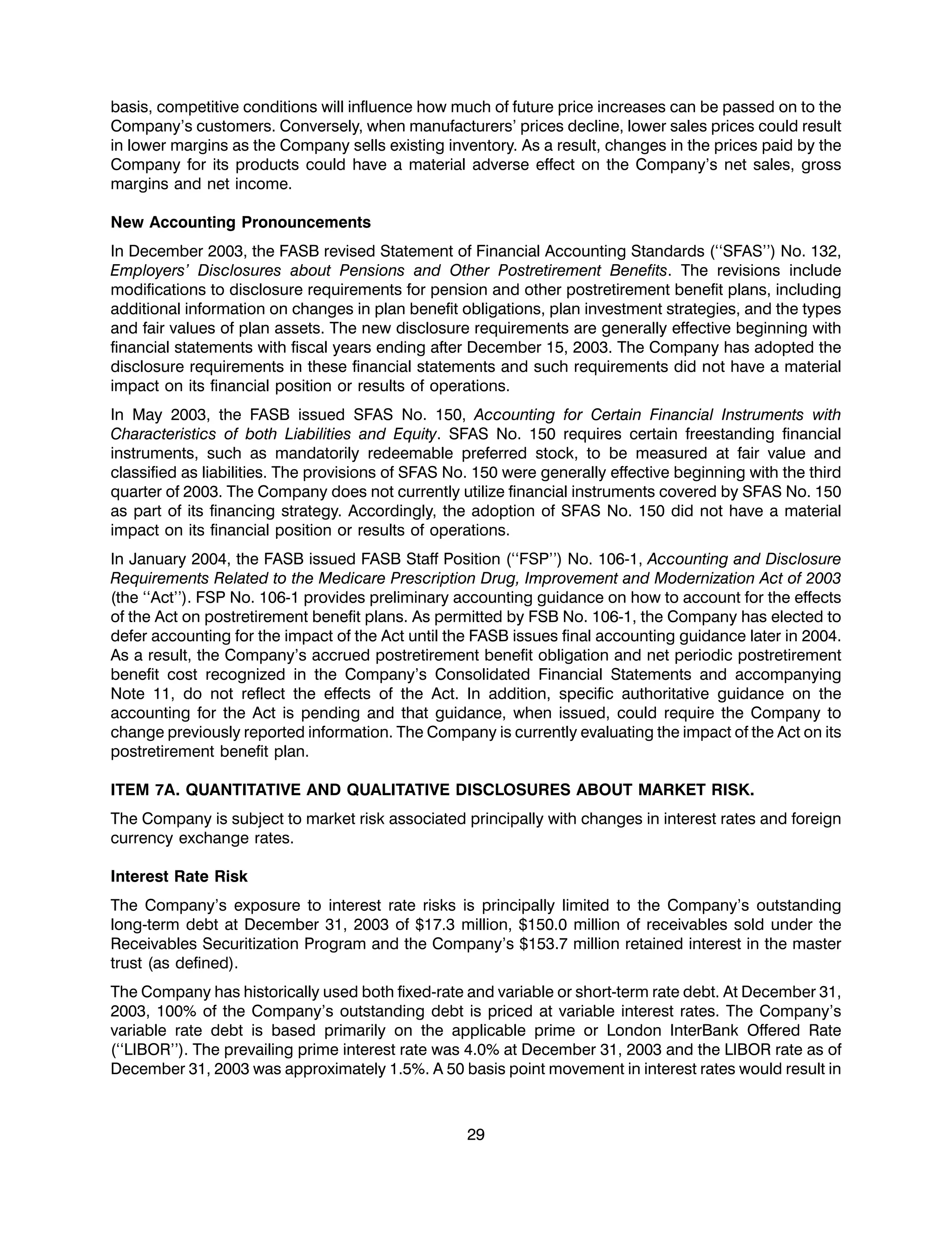 basis, competitive conditions will influence how much of future price increases can be passed on to the Company's customers. Conversely, when manufacturers' prices decline, lower sales prices could result in lower margins as the Company sells existing inventory. As a result, changes in the prices paid by the Company for its products could have a material adverse effect on the Company's net sales, gross margins and net income.

New Accounting Pronouncements

In December 2003, the FASB revised Statement of Financial Accounting Standards (''SFAS'') No. 132, Employers' Disclosures about Pensions and Other Postretirement Benefits. The revisions include modifications to disclosure requirements for pension and other postretirement benefit plans, including additional information on changes in plan benefit obligations, plan investment strategies, and the types and fair values of plan assets. The new disclosure requirements are generally effective beginning with financial statements with fiscal years ending after December 15, 2003. The Company has adopted the disclosure requirements in these financial statements and such requirements did not have a material impact on its financial position or results of operations.

In May 2003, the FASB issued SFAS No. 150, Accounting for Certain Financial Instruments with Characteristics of both Liabilities and Equity. SFAS No. 150 requires certain freestanding financial instruments, such as mandatorily redeemable preferred stock, to be measured at fair value and classified as liabilities. The provisions of SFAS No. 150 were generally effective beginning with the third quarter of 2003. The Company does not currently utilize financial instruments covered by SFAS No. 150 as part of its financing strategy. Accordingly, the adoption of SFAS No. 150 did not have a material impact on its financial position or results of operations.

In January 2004, the FASB issued FASB Staff Position (''FSP'') No. 106-1, Accounting and Disclosure Requirements Related to the Medicare Prescription Drug, Improvement and Modernization Act of 2003 (the ''Act''). FSP No. 106-1 provides preliminary accounting guidance on how to account for the effects of the Act on postretirement benefit plans. As permitted by FSB No. 106-1, the Company has elected to defer accounting for the impact of the Act until the FASB issues final accounting guidance later in 2004. As a result, the Company's accrued postretirement benefit obligation and net periodic postretirement benefit cost recognized in the Company's Consolidated Financial Statements and accompanying Note 11, do not reflect the effects of the Act. In addition, specific authoritative guidance on the accounting for the Act is pending and that guidance, when issued, could require the Company to change previously reported information. The Company is currently evaluating the impact of the Act on its postretirement benefit plan.

ITEM 7A. QUANTITATIVE AND QUALITATIVE DISCLOSURES ABOUT MARKET RISK.

The Company is subject to market risk associated principally with changes in interest rates and foreign currency exchange rates.

Interest Rate Risk

The Company's exposure to interest rate risks is principally limited to the Company's outstanding long-term debt at December 31, 2003 of $17.3 million, $150.0 million of receivables sold under the Receivables Securitization Program and the Company's $153.7 million retained interest in the master trust (as defined).

The Company has historically used both fixed-rate and variable or short-term rate debt. At December 31, 2003, 100% of the Company's outstanding debt is priced at variable interest rates. The Company's variable rate debt is based primarily on the applicable prime or London InterBank Offered Rate (''LIBOR''). The prevailing prime interest rate was 4.0% at December 31, 2003 and the LIBOR rate as of December 31, 2003 was approximately 1.5%. A 50 basis point movement in interest rates would result in

29